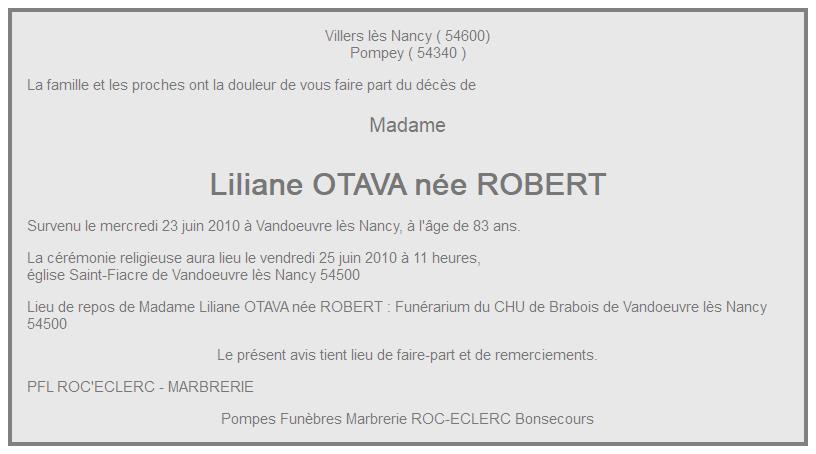 Villers lès Nancy ( 54600)
Pompey ( 54340 )

La famille et les proches ont la douleur de vous faire part du décès de

Madame

Liliane OTAVA née ROBERT

Survenu le mercredi 23 juin 2010 à Vandoeuvre lès Nancy, à l'âge de 83 ans.

La cérémonie religieuse aura lieu le vendredi 25 juin 2010 à 11 heures,
église Saint-Fiacre de Vandoeuvre lès Nancy 54500

Lieu de repos de Madame Liliane OTAVA née ROBERT : Funérarium du CHU de Brabois de Vandoeuvre lès Nancy 54500

Le présent avis tient lieu de faire-part et de remerciements.

PFL ROC'ECLERC - MARBRERIE

Pompes Funèbres Marbrerie ROC-ECLERC Bonsecours